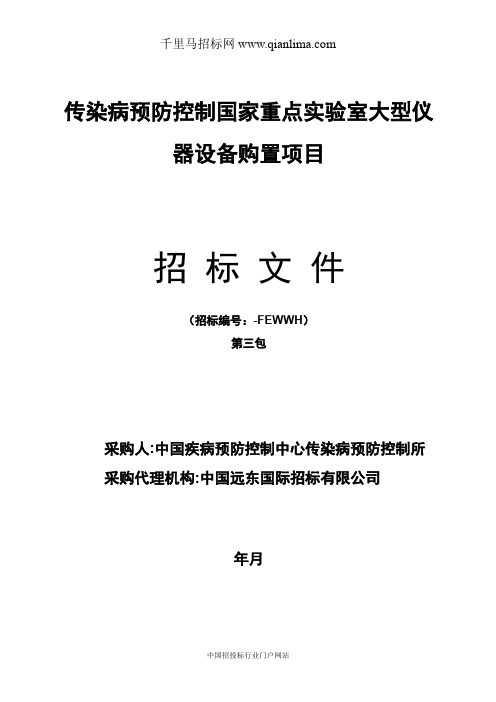 千里马招标网 www.qianlima.com

传染病预防控制国家重点实验室大型仪器设备购置项目

招 标 文 件

（招标编号：-FEWWH）
第三包

采购人:中国疾病预防控制中心传染病预防控制所
采购代理机构:中国远东国际招标有限公司

年月

中国招投标行业门户网站